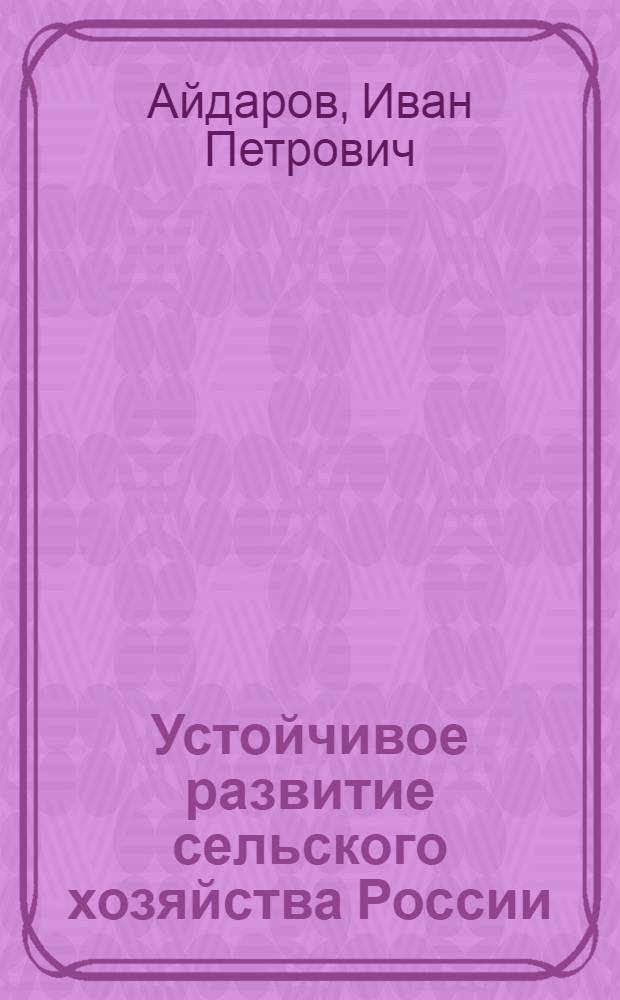 Айдаров, Иван Петрович

Устойчивое развитие сельского хозяйства России